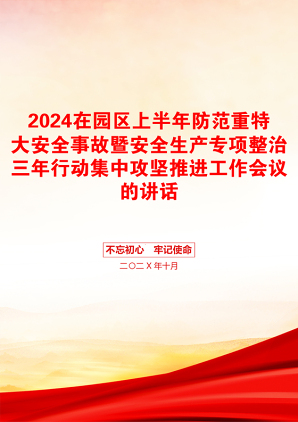 2024在园区上半年防范重特大安全事故暨安全生产专项整治三年行动集中攻坚推进工作会议的讲话

不忘初心 牢记使命

二〇二X年十月